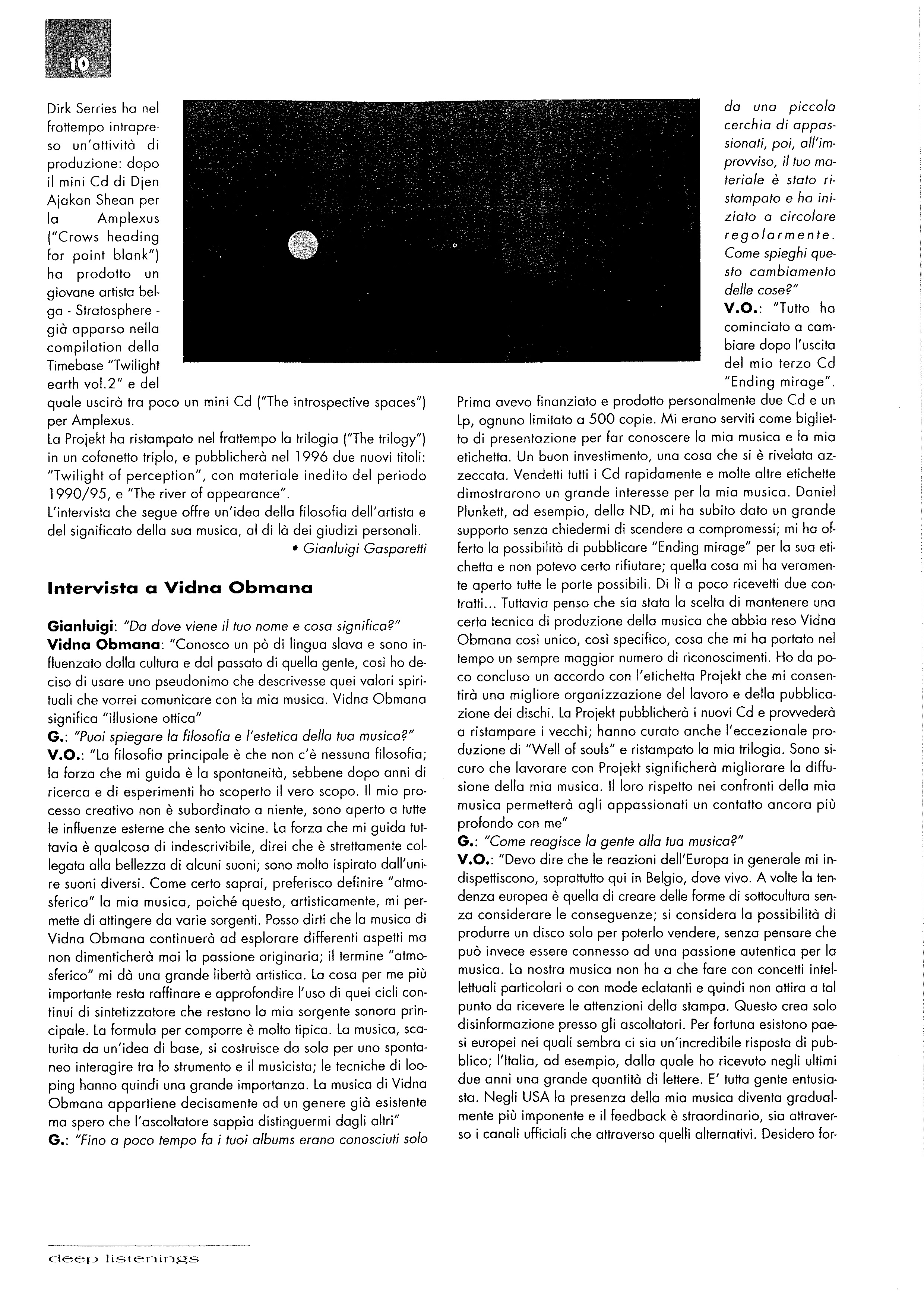 10

Dirk Serries ha nel frattempo intrapreso un'attività di produzione: dopo il mini Cd di Djen Ajakan Shean per la Amplexus ("Crows heading for point blank") ha prodotto un giovane artista belga - Stratosphere - già apparso nella compilation della Timebase "Twilight earth vol.2" e del quale uscirà tra poco un mini Cd ("The introspective spaces") per Amplexus.
La Projekt ha ristampato nel frattempo la trilogia ("The trilogy") in un cofanetto triplo, e pubblicherà nel 1996 due nuovi titoli: "Twilight of perception", con materiale inedito del periodo 1990/95, e "The river of appearance".
L'intervista che segue offre un'idea della filosofia dell'artista e del significato della sua musica, al di là dei giudizi personali.
• Gianluigi Gasparetti

Intervista a Vidna Obmana

Gianluigi: "Da dove viene il tuo nome e cosa significa?"
Vidna Obmana: "Conosco un pò di lingua slava e sono influenzato dalla cultura e dal passato di quella gente, così ho deciso di usare uno pseudonimo che descrivesse quei valori spirituali che vorrei comunicare con la mia musica. Vidna Obmana significa "illusione ottica"
G.: "Puoi spiegare la filosofia e l'estetica della tua musica?"
V.O.: "La filosofia principale è che non c'è nessuna filosofia; la forza che mi guida è la spontaneità, sebbene dopo anni di ricerca e di esperimenti ho scoperto il vero scopo. Il mio processo creativo non è subordinato a niente, sono aperto a tutte le influenze esterne che sento vicine. La forza che mi guida tuttavia è qualcosa di indescrivibile, direi che è strettamente collegata alla bellezza di alcuni suoni; sono molto ispirato dall'unire suoni diversi. Come certo saprai, preferisco definire "atmosferica" la mia musica, poiché questo, artisticamente, mi permette di attingere da varie sorgenti. Posso dirti che la musica di Vidna Obmana continuerà ad esplorare differenti aspetti ma non dimenticherà mai la passione originaria; il termine "atmosferico" mi dà una grande libertà artistica. La cosa per me più importante resta raffinare e approfondire l'uso di quei cicli continui di sintetizzatore che restano la mia sorgente sonora principale. La formula per comporre è molto tipica. La musica, scaturita da un'idea di base, si costruisce da sola per uno spontaneo interagire tra lo strumento e il musicista; le tecniche di looping hanno quindi una grande importanza. La musica di Vidna Obmana appartiene decisamente ad un genere già esistente ma spero che l'ascoltatore sappia distinguermi dagli altri"
G.: "Fino a poco tempo fa i tuoi albums erano conosciuti solo da una piccola cerchia di appassionati, poi, all'improvviso, il tuo materiale è stato ristampato e ha iniziato a circolare regolarmente. Come spieghi questo cambiamento delle cose?"
V.O.: "Tutto ha cominciato a cambiare dopo l'uscita del mio terzo Cd "Ending mirage". Prima avevo finanziato e prodotto personalmente due Cd e un Lp, ognuno limitato a 500 copie. Mi erano serviti come biglietto di presentazione per far conoscere la mia musica e la mia etichetta. Un buon investimento, una cosa che si è rivelata azzeccata. Vendetti tutti i Cd rapidamente e molte altre etichette dimostrarono un grande interesse per la mia musica. Daniel Plunkett, ad esempio, della ND, mi ha subito dato un grande supporto senza chiedermi di scendere a compromessi; mi ha offerto la possibilità di pubblicare "Ending mirage" per la sua etichetta e non potevo certo rifiutare; quella cosa mi ha veramente aperto tutte le porte possibili. Di lì a poco ricevetti due contratti... Tuttavia penso che sia stata la scelta di mantenere una certa tecnica di produzione della musica che abbia reso Vidna Obmana così unico, così specifico, cosa che mi ha portato nel tempo un sempre maggior numero di riconoscimenti. Ho da poco concluso un accordo con l'etichetta Projekt che mi consentirà una migliore organizzazione del lavoro e della pubblicazione dei dischi. La Projekt pubblicherà i nuovi Cd e provvederà a ristampare i vecchi; hanno curato anche l'eccezionale produzione di "Well of souls" e ristampato la mia trilogia. Sono sicuro che lavorare con Projekt significherà migliorare la diffusione della mia musica. Il loro rispetto nei confronti della mia musica permetterà agli appassionati un contatto ancora più profondo con me"
G.: "Come reagisce la gente alla tua musica?"
V.O.: "Devo dire che le reazioni dell'Europa in generale mi indispettiscono, soprattutto qui in Belgio, dove vivo. A volte la tendenza europea è quella di creare delle forme di sottocultura senza considerare le conseguenze; si considera la possibilità di produrre un disco solo per poterlo vendere, senza pensare che può invece essere connesso ad una passione autentica per la musica. La nostra musica non ha a che fare con concetti intellettuali particolari o con mode eclatanti e quindi non attira a tal punto da ricevere le attenzioni della stampa. Questo crea solo disinformazione presso gli ascoltatori. Per fortuna esistono paesi europei nei quali sembra ci sia un'incredibile risposta di pubblico; l'Italia, ad esempio, dalla quale ho ricevuto negli ultimi due anni una grande quantità di lettere. E' tutta gente entusiasta. Negli USA la presenza della mia musica diventa gradualmente più imponente e il feedback è straordinario, sia attraverso i canali ufficiali che attraverso quelli alternativi. Desidero for-

deep listenings